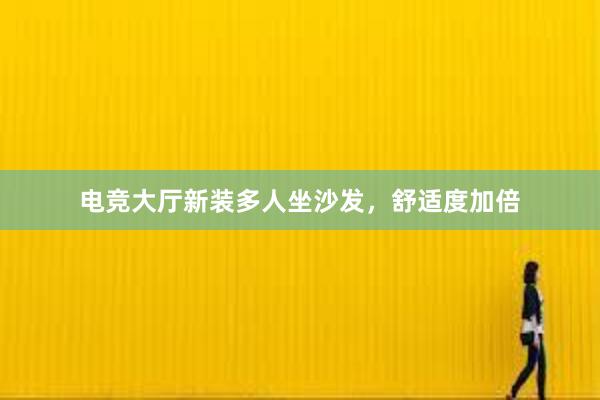 电竞大厅新装多人坐沙发，舒适度加倍